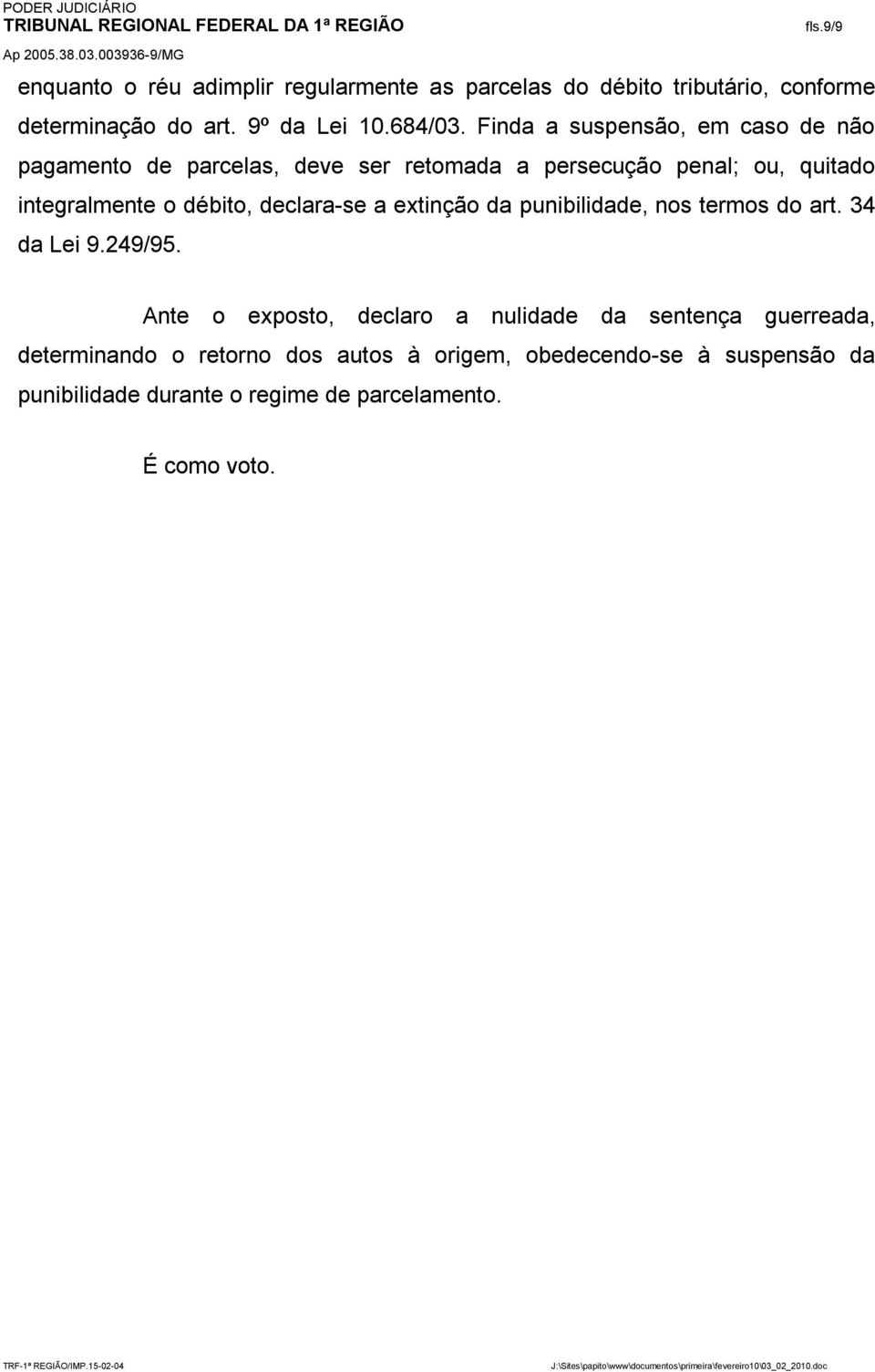 PODER JUDICIÁRIO
TRIBUNAL REGIONAL FEDERAL DA 1ª REGIÃO

fls.9/9

Ap 2005.38.03.003936-9/MG

enquanto o réu adimplir regularmente as parcelas do débito tributário, conforme determinação do art. 9º da Lei 10.684/03. Finda a suspensão, em caso de não pagamento de parcelas, deve ser retomada a persecução penal; ou, quitado integralmente o débito, declara-se a extinção da punibilidade, nos termos do art. 34 da Lei 9.249/95.

Ante o exposto, declaro a nulidade da sentença guerreada, determinando o retorno dos autos à origem, obedecendo-se à suspensão da punibilidade durante o regime de parcelamento.

É como voto.

TRF-1ª REGIÃO/IMP.15-02-04

J:\Sites\papito\www\documentos\primeira\fevereiro10\03_02_2010.doc